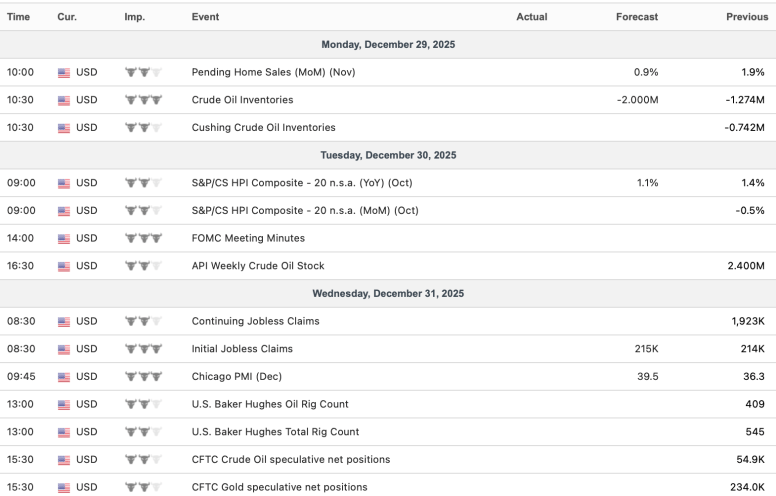 | Time | Cur. | Imp. | Event | Actual | Forecast | Previous |
|---|---|---|---|---|---|---|
| Monday, December 29, 2025 | | | | | | |
| 10:00 | USD | | Pending Home Sales (MoM) (Nov) | | 0.9% | 1.9% |
| 10:30 | USD | | Crude Oil Inventories | | -2.000M | -1.274M |
| 10:30 | USD | | Cushing Crude Oil Inventories | | | -0.742M |
| Tuesday, December 30, 2025 | | | | | | |
| 09:00 | USD | | S&P/CS HPI Composite - 20 n.s.a. (YoY) (Oct) | | 1.1% | 1.4% |
| 09:00 | USD | | S&P/CS HPI Composite - 20 n.s.a. (MoM) (Oct) | | | -0.5% |
| 14:00 | USD | | FOMC Meeting Minutes | | | |
| 16:30 | USD | | API Weekly Crude Oil Stock | | | 2.400M |
| Wednesday, December 31, 2025 | | | | | | |
| 08:30 | USD | | Continuing Jobless Claims | | | 1,923K |
| 08:30 | USD | | Initial Jobless Claims | | 215K | 214K |
| 09:45 | USD | | Chicago PMI (Dec) | | 39.5 | 36.3 |
| 13:00 | USD | | U.S. Baker Hughes Oil Rig Count | | | 409 |
| 13:00 | USD | | U.S. Baker Hughes Total Rig Count | | | 545 |
| 15:30 | USD | | CFTC Crude Oil speculative net positions | | | 54.9K |
| 15:30 | USD | | CFTC Gold speculative net positions | | | 234.0K |